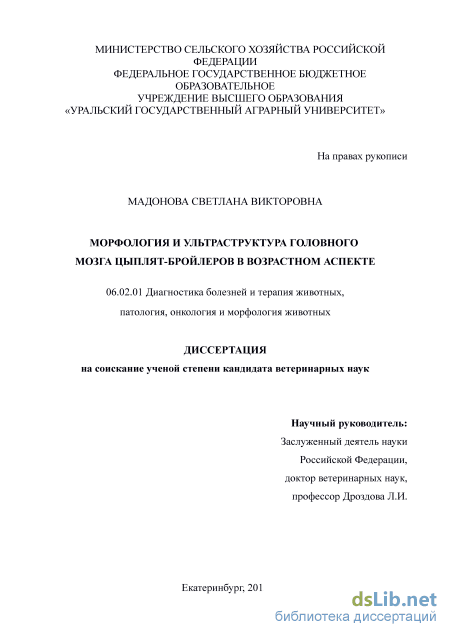 МИНИСТЕРСТВО СЕЛЬСКОГО ХОЗЯЙСТВА РОССИЙСКОЙ ФЕДЕРАЦИИ
ФЕДЕРАЛЬНОЕ ГОСУДАРСТВЕННОЕ БЮДЖЕТНОЕ ОБРАЗОВАТЕЛЬНОЕ
УЧРЕЖДЕНИЕ ВЫСШЕГО ОБРАЗОВАНИЯ
«УРАЛЬСКИЙ ГОСУДАРСТВЕННЫЙ АГРАРНЫЙ УНИВЕРСИТЕТ»

На правах рукописи

МАДОНОВА СВЕТЛАНА ВИКТОРОВНА

МОРФОЛОГИЯ И УЛЬТРАСТРУКТУРА ГОЛОВНОГО МОЗГА ЦЫПЛЯТ-БРОЙЛЕРОВ В ВОЗРАСТНОМ АСПЕКТЕ

06.02.01 Диагностика болезней и терапия животных, патология, онкология и морфология животных

ДИССЕРТАЦИЯ
на соискание ученой степени кандидата ветеринарных наук

Научный руководитель:
Заслуженный деятель науки Российской Федерации,
доктор ветеринарных наук,
профессор Дроздова Л.И.

Екатеринбург, 201

dsLib.net
библиотека диссертаций